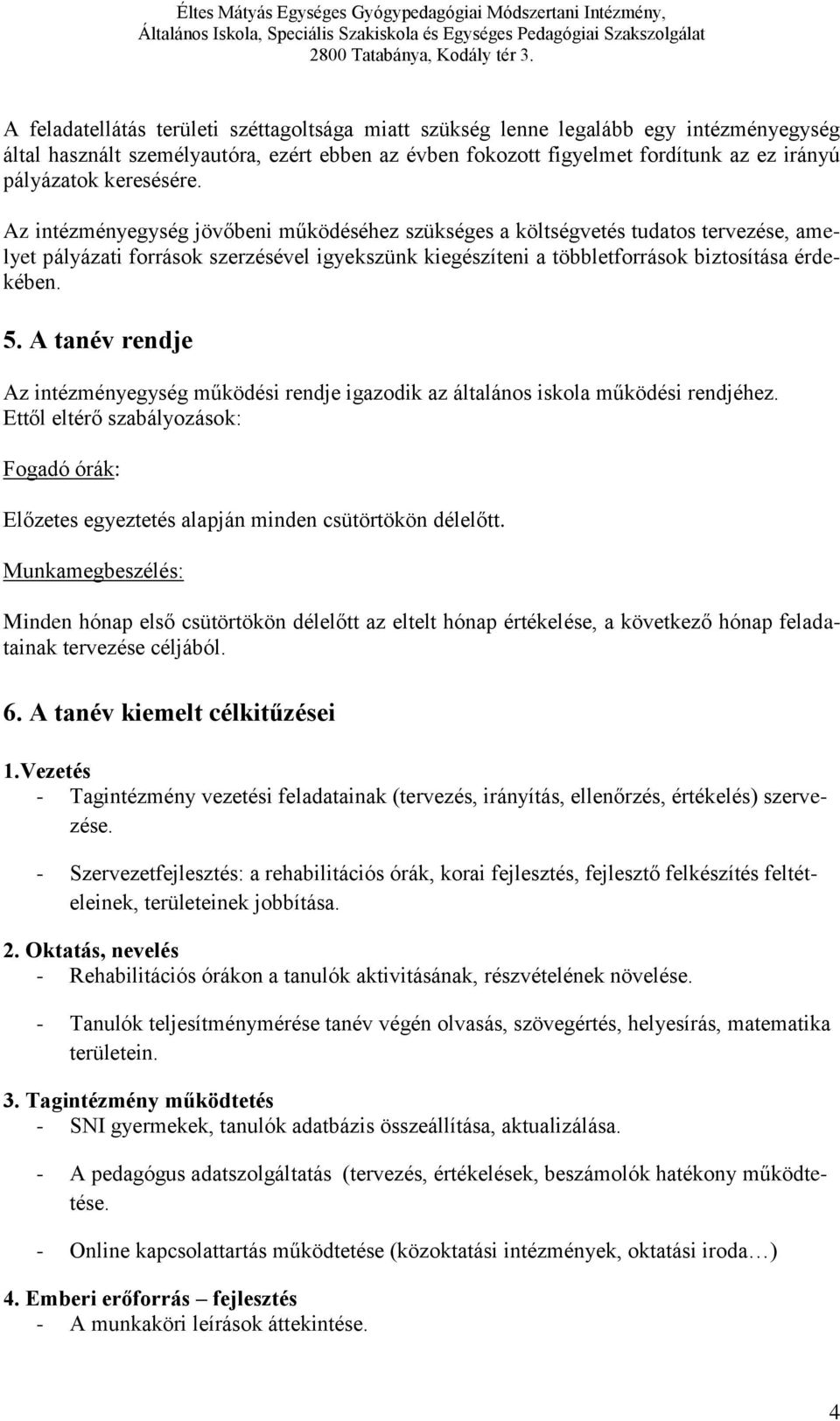 Éltes Mátyás Egységes Gyógypedagógiai Módszertani Intézmény,
Általános Iskola, Speciális Szakiskola és Egységes Pedagógiai Szakszolgálat
2800 Tatabánya, Kodály tér 3.

A feladatellátás területi széttagoltsága miatt szükség lenne legalább egy intézményegység által használt személyautóra, ezért ebben az évben fokozott figyelmet fordítunk az ez irányú pályázatok keresésére.

Az intézményegység jövőbeni működéséhez szükséges a költségvetés tudatos tervezése, amelyet pályázati források szerzésével igyekszünk kiegészíteni a többletforrások biztosítása érdekében.

5. A tanév rendje

Az intézményegység működési rendje igazodik az általános iskola működési rendjéhez. Ettől eltérő szabályozások:

Fogadó órák:

Előzetes egyeztetés alapján minden csütörtökön délelőtt.

Munkamegbeszélés:

Minden hónap első csütörtökön délelőtt az eltelt hónap értékelése, a következő hónap feladatainak tervezése céljából.

6. A tanév kiemelt célkitűzései

1.Vezetés
- Tagintézmény vezetési feladatainak (tervezés, irányítás, ellenőrzés, értékelés) szervezése.

- Szervezetfejlesztés: a rehabilitációs órák, korai fejlesztés, fejlesztő felkészítés feltételeinek, területeinek jobbítása.

2. Oktatás, nevelés
- Rehabilitációs órákon a tanulók aktivitásának, részvételének növelése.

- Tanulók teljesítménymérése tanév végén olvasás, szövegértés, helyesírás, matematika területein.

3. Tagintézmény működtetés
- SNI gyermekek, tanulók adatbázis összeállítása, aktualizálása.

- A pedagógus adatszolgáltatás (tervezés, értékelések, beszámolók hatékony működtetése.

- Online kapcsolattartás működtetése (közoktatási intézmények, oktatási iroda…)

4. Emberi erőforrás – fejlesztés
- A munkaköri leírások áttekintése.

4